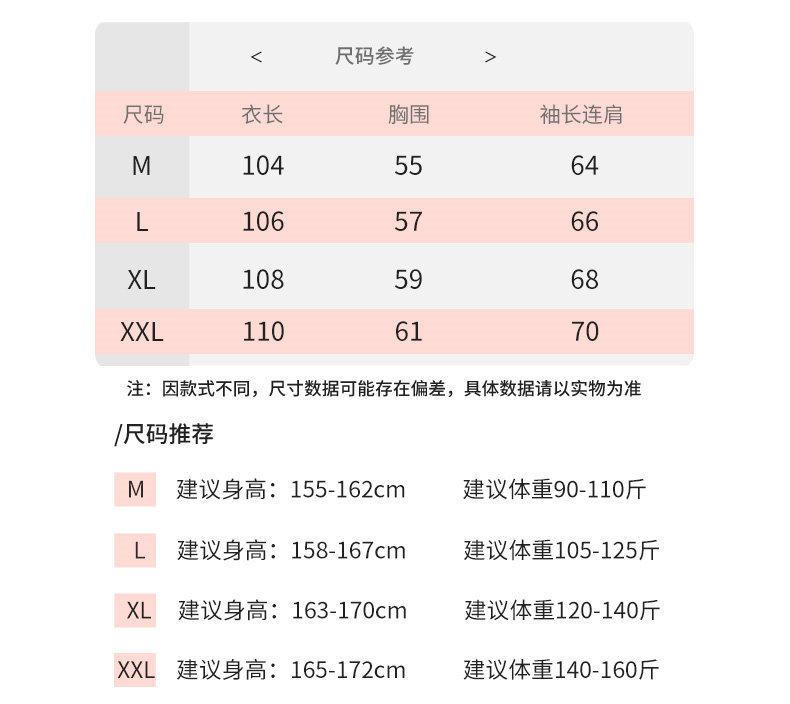 < 尺码参考 >

| 尺码 | 衣长 | 胸围 | 袖长连肩 |
|---|---|---|---|
| M | 104 | 55 | 64 |
| L | 106 | 57 | 66 |
| XL | 108 | 59 | 68 |
| XXL | 110 | 61 | 70 |

注：因款式不同，尺寸数据可能存在偏差，具体数据请以实物为准

/尺码推荐

M 建议身高：155-162cm 建议体重90-110斤

L 建议身高：158-167cm 建议体重105-125斤

XL 建议身高：163-170cm 建议体重120-140斤

XXL 建议身高：165-172cm 建议体重140-160斤